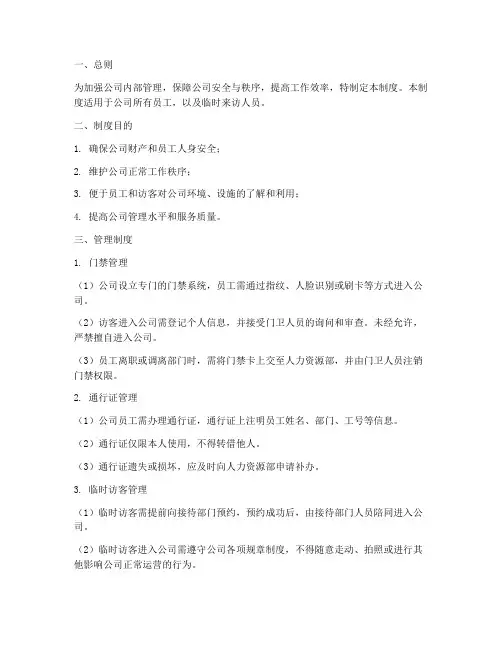 一、总则

为加强公司内部管理，保障公司安全与秩序，提高工作效率，特制定本制度。本制度适用于公司所有员工，以及临时来访人员。

二、制度目的

1. 确保公司财产和员工人身安全；

2. 维护公司正常工作秩序；

3. 便于员工和访客对公司环境、设施的了解和利用；

4. 提高公司管理水平和服务质量。

三、管理制度

1. 门禁管理

（1）公司设立专门的门禁系统，员工需通过指纹、人脸识别或刷卡等方式进入公司。

（2）访客进入公司需登记个人信息，并接受门卫人员的询问和审查。未经允许，严禁擅自进入公司。

（3）员工离职或调离部门时，需将门禁卡上交至人力资源部，并由门卫人员注销门禁权限。

2. 通行证管理

（1）公司员工需办理通行证，通行证上注明员工姓名、部门、工号等信息。

（2）通行证仅限本人使用，不得转借他人。

（3）通行证遗失或损坏，应及时向人力资源部申请补办。

3. 临时访客管理

（1）临时访客需提前向接待部门预约，预约成功后，由接待部门人员陪同进入公司。

（2）临时访客进入公司需遵守公司各项规章制度，不得随意走动、拍照或进行其他影响公司正常运营的行为。